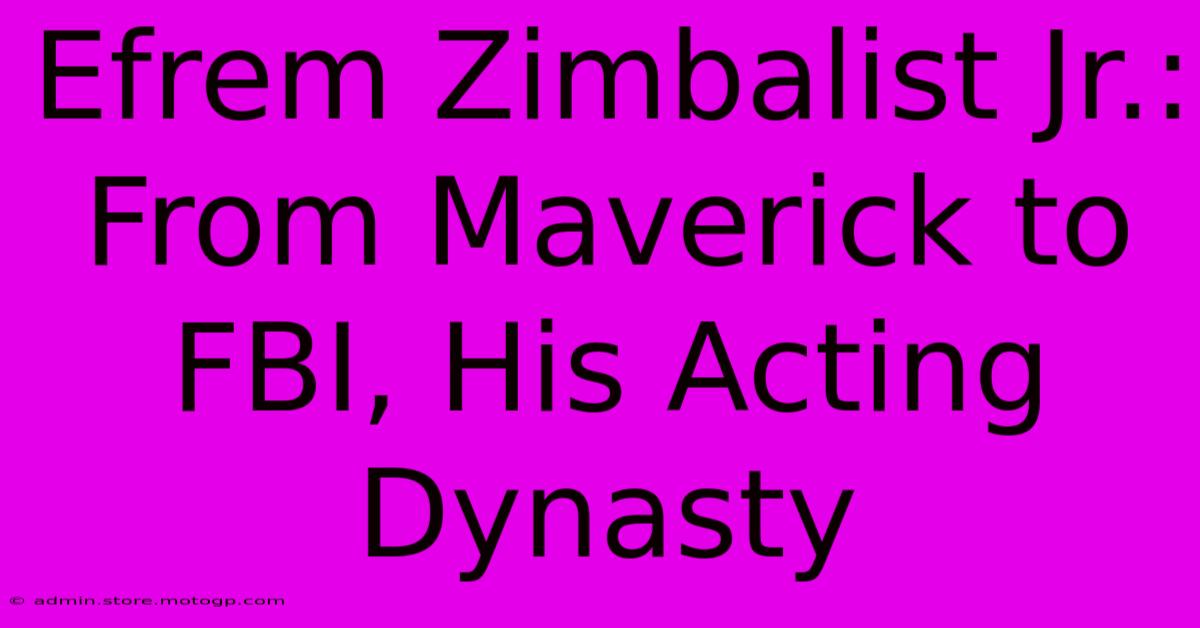 Efrem Zimbalist Jr.: From Maverick to FBI, His Acting Dynasty

© admin.store.motogp.com